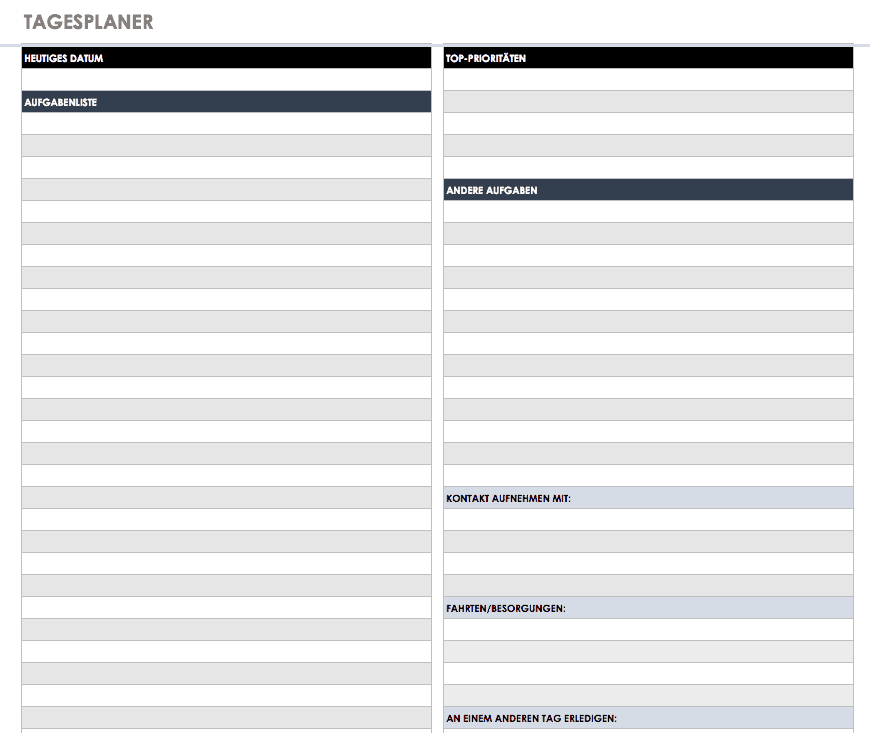 TAGESPLANER

HEUTIGES DATUM

AUFGABENLISTE

TOP-PRIORITÄTEN

ANDERE AUFGABEN

KONTAKT AUFNEHMEN MIT:

FAHRTEN/BESORGUNGEN:

AN EINEM ANDEREN TAG ERLEDIGEN: